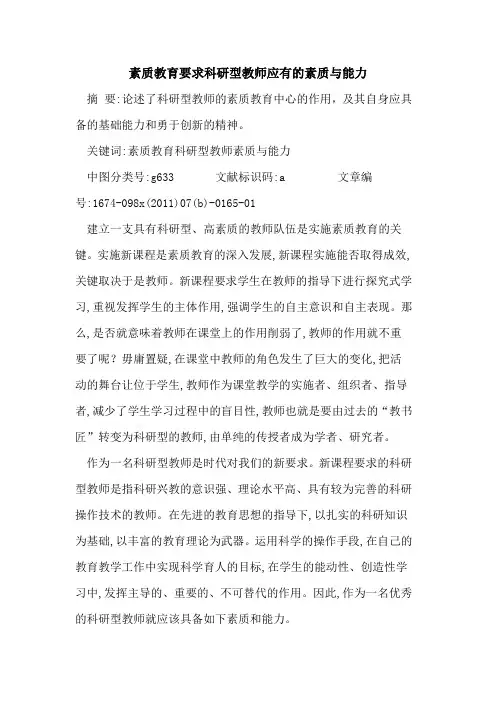 素质教育要求科研型教师应有的素质与能力

摘 要:论述了科研型教师的素质教育中心的作用，及其自身应具备的基础能力和勇于创新的精神。

关键词:素质教育科研型教师素质与能力

中图分类号:g633　　文献标识码:a　　文章编号:1674-098x(2011)07(b)-0165-01

建立一支具有科研型、高素质的教师队伍是实施素质教育的关键。实施新课程是素质教育的深入发展,新课程实施能否取得成效,关键取决于是教师。新课程要求学生在教师的指导下进行探究式学习,重视发挥学生的主体作用,强调学生的自主意识和自主表现。那么,是否就意味着教师在课堂上的作用削弱了,教师的作用就不重要了呢？毋庸置疑,在课堂中教师的角色发生了巨大的变化,把活动的舞台让位于学生,教师作为课堂教学的实施者、组织者、指导者,减少了学生学习过程中的盲目性,教师也就是要由过去的“教书匠”转变为科研型的教师,由单纯的传授者成为学者、研究者。

作为一名科研型教师是时代对我们的新要求。新课程要求的科研型教师是指科研兴教的意识强、理论水平高、具有较为完善的科研操作技术的教师。在先进的教育思想的指导下,以扎实的科研知识为基础,以丰富的教育理论为武器。运用科学的操作手段,在自己的教育教学工作中实现科学育人的目标,在学生的能动性、创造性学习中,发挥主导的、重要的、不可替代的作用。因此,作为一名优秀的科研型教师就应该具备如下素质和能力。